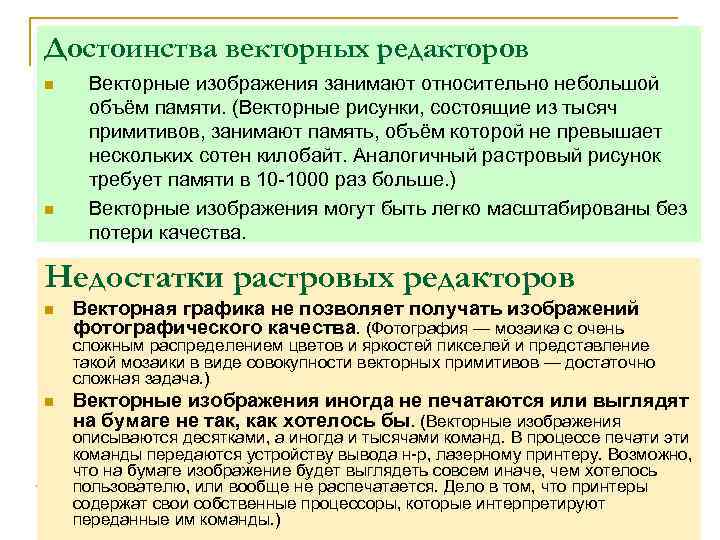 Достоинства векторных редакторов

Векторные изображения занимают относительно небольшой объём памяти. (Векторные рисунки, состоящие из тысяч примитивов, занимают память, объём которой не превышает нескольких сотен килобайт. Аналогичный растровый рисунок требует памяти в 10-1000 раз больше.)

Векторные изображения могут быть легко масштабированы без потери качества.

Недостатки растровых редакторов

Векторная графика не позволяет получать изображений фотографического качества. (Фотография — мозаика с очень сложным распределением цветов и яркостей пикселей и представление такой мозаики в виде совокупности векторных примитивов — достаточно сложная задача.)

Векторные изображения иногда не печатаются или выглядят на бумаге не так, как хотелось бы. (Векторные изображения описываются десятками, а иногда и тысячами команд. В процессе печати эти команды передаются устройству вывода н-р, лазерному принтеру. Возможно, что на бумаге изображение будет выглядеть совсем иначе, чем хотелось пользователю, или вообще не распечатается. Дело в том, что принтеры содержат свои собственные процессоры, которые интерпретируют переданные им команды.)